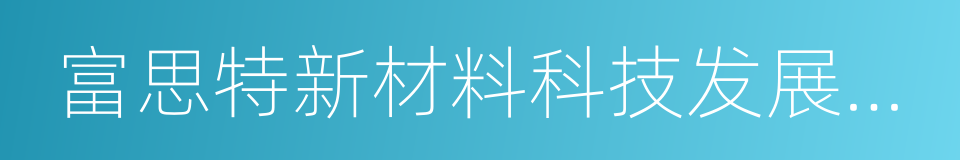 富思特新材料科技发展...